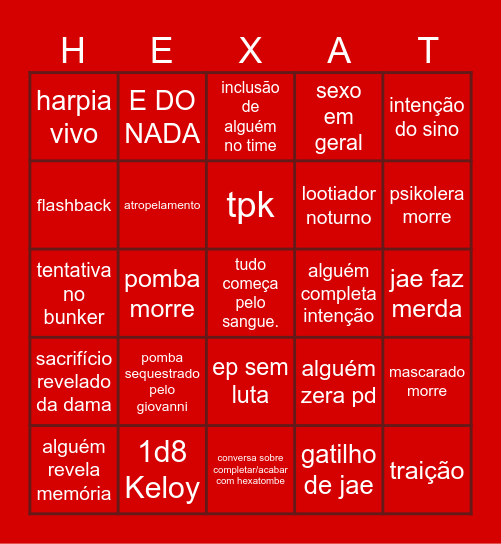 | H | E | X | A | T |
|---|---|---|---|---|
| harpia vivo | E DO NADA | inclusão de alguém no time | sexo em geral | intenção do sino |
| flashback | atropelamento | tpk | lootiador noturno | psikolera morre |
| tentativa no bunker | pomba morre | tudo começa pelo sangue. | alguém completa intenção | jae faz merda |
| sacrifício revelado da dama | pomba sequestrado pelo giovanni | ep sem luta | alguém zera pd | mascarado morre |
| alguém revela memória | 1d8 Keloy | conversa sobre completar/acabar com hexatombe | gatilho de jae | traição |